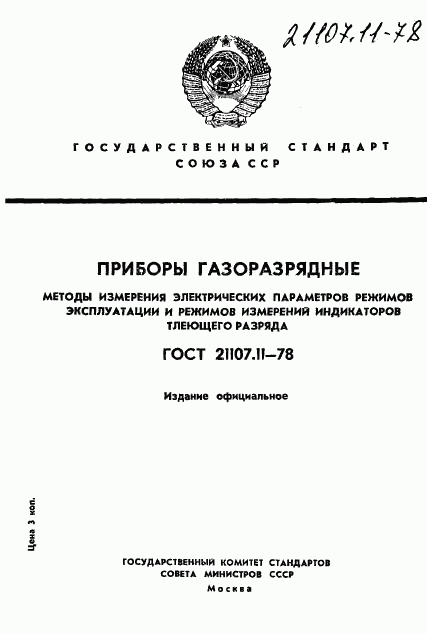 21107.11-78

ГОСУДАРСТВЕННЫЙ СТАНДАРТ СОЮЗА ССР

ПРИБОРЫ ГАЗОРАЗРЯДНЫЕ

МЕТОДЫ ИЗМЕРЕНИЯ ЭЛЕКТРИЧЕСКИХ ПАРАМЕТРОВ РЕЖИМОВ ЭКСПЛУАТАЦИИ И РЕЖИМОВ ИЗМЕРЕНИЙ ИНДИКАТОРОВ ТЛЕЮЩЕГО РАЗРЯДА

ГОСТ 21107.11—78

Издание официальное

Цена 3 коп.

ГОСУДАРСТВЕННЫЙ КОМИТЕТ СТАНДАРТОВ СОВЕТА МИНИСТРОВ СССР
Москва